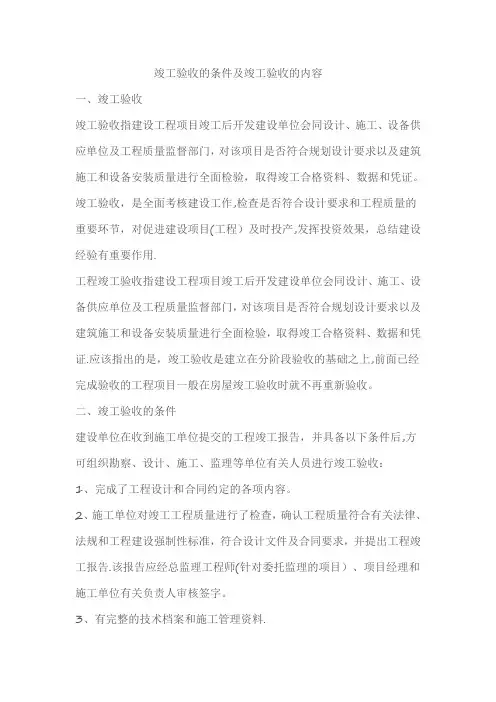 竣工验收的条件及竣工验收的内容

一、竣工验收

竣工验收指建设工程项目竣工后开发建设单位会同设计、施工、设备供应单位及工程质量监督部门，对该项目是否符合规划设计要求以及建筑施工和设备安装质量进行全面检验，取得竣工合格资料、数据和凭证。竣工验收，是全面考核建设工作,检查是否符合设计要求和工程质量的重要环节，对促进建设项目(工程）及时投产,发挥投资效果，总结建设经验有重要作用.

工程竣工验收指建设工程项目竣工后开发建设单位会同设计、施工、设备供应单位及工程质量监督部门，对该项目是否符合规划设计要求以及建筑施工和设备安装质量进行全面检验，取得竣工合格资料、数据和凭证.应该指出的是，竣工验收是建立在分阶段验收的基础之上,前面已经完成验收的工程项目一般在房屋竣工验收时就不再重新验收。

二、竣工验收的条件

建设单位在收到施工单位提交的工程竣工报告，并具备以下条件后,方可组织勘察、设计、施工、监理等单位有关人员进行竣工验收：

1、完成了工程设计和合同约定的各项内容。

2、施工单位对竣工工程质量进行了检查，确认工程质量符合有关法律、法规和工程建设强制性标准，符合设计文件及合同要求，并提出工程竣工报告.该报告应经总监理工程师(针对委托监理的项目）、项目经理和施工单位有关负责人审核签字。

3、有完整的技术档案和施工管理资料.